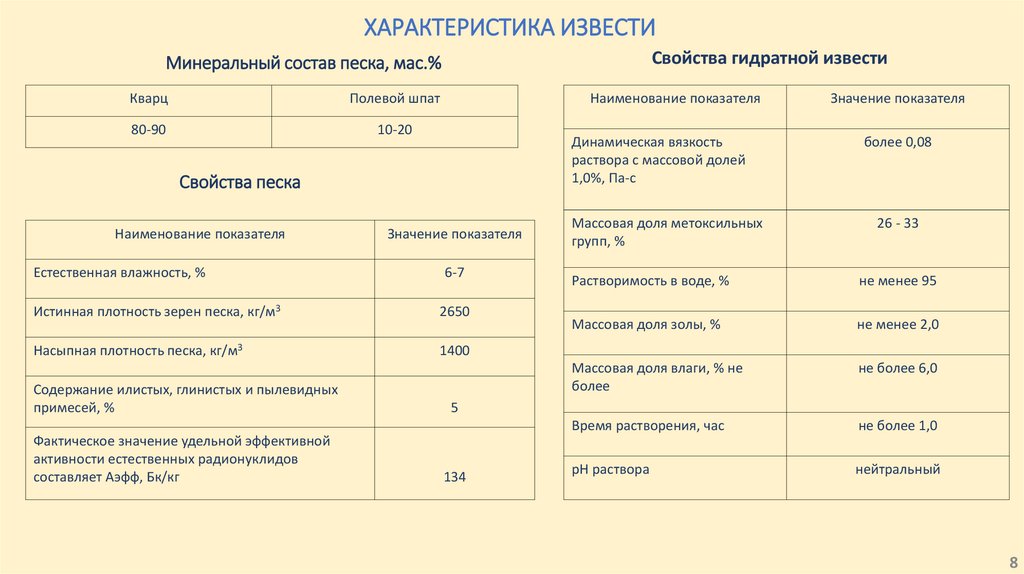 ХАРАКТЕРИСТИКА ИЗВЕСТИ

Минеральный состав песка, мас.%

| Кварц | Полевой шпат |
|---|---|
| 80-90 | 10-20 |

Свойства песка

| Наименование показателя | Значение показателя |
|---|---|
| Естественная влажность, % | 6-7 |
| Истинная плотность зерен песка, кг/м$^3$ | 2650 |
| Насыпная плотность песка, кг/м$^3$ | 1400 |
| Содержание илистых, глинистых и пылевидных примесей, % | 5 |
| Фактическое значение удельной эффективной активности естественных радионуклидов составляет Аэфф, Бк/кг | 134 |

Свойства гидратной извести

| Наименование показателя | Значение показателя |
|---|---|
| Динамическая вязкость раствора с массовой долей 1,0%, Па-с | более 0,08 |
| Массовая доля метоксильных групп, % | 26 - 33 |
| Растворимость в воде, % | не менее 95 |
| Массовая доля золы, % | не менее 2,0 |
| Массовая доля влаги, % не более | не более 6,0 |
| Время растворения, час | не более 1,0 |
| pH раствора | нейтральный |

8